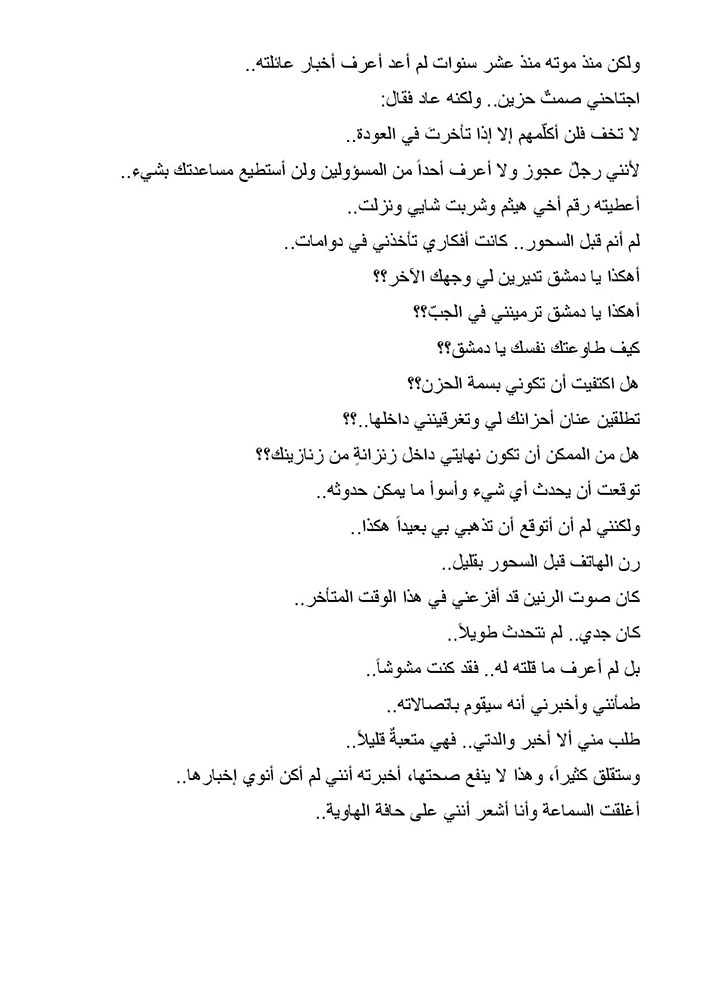 ولكن منذ موته منذ عشر سنوات لم أعد أعرف أخبار عائلته..

اجتاحني صمتٌ حزين.. ولكنه عاد فقال:

لا تخف فلن أكلّمهم إلا إذا تأخرت في العودة..

لأنني رجلٌ عجوز ولا أعرف أحداً من المسؤولين ولن أستطيع مساعدتك بشيء..

أعطيته رقم أخي هيثم وشربت شايي ونزلت..

لم أنم قبل السحور.. كانت أفكاري تأخذني في دوامات..

أهكذا يا دمشق تديرين لي وجهك الآخر؟؟

أهكذا يا دمشق ترمينني في الجبّ؟؟

كيف طاوعتك نفسك يا دمشق؟؟

هل اكتفيت أن تكوني بسمة الحزن؟؟

تطلقين عنان أحزانك لي وتغرقينني داخلها..؟؟

هل من الممكن أن تكون نهايتي داخل زنزانةٍ من زنازينك؟؟

توقعت أن يحدث أي شيء وأسوأ ما يمكن حدوثه..

ولكنني لم أن أتوقع أن تذهبي بي بعيداً هكذا..

رن الهاتف قبل السحور بقليل..

كان صوت الرنين قد أفزعني في هذا الوقت المتأخر..

كان جدي.. لم نتحدث طويلاً..

بل لم أعرف ما قلته له.. فقد كنت مشوشاً..

طمأنني وأخبرني أنه سيقوم باتصالاته..

طلب مني ألا أخبر والدتي.. فهي متعبةٌ قليلاً..

وستقلق كثيراً، وهذا لا ينفع صحتها، أخبرته أنني لم أكن أنوي إخبارها..

أغلقت السماعة وأنا أشعر أنني على حافة الهاوية..